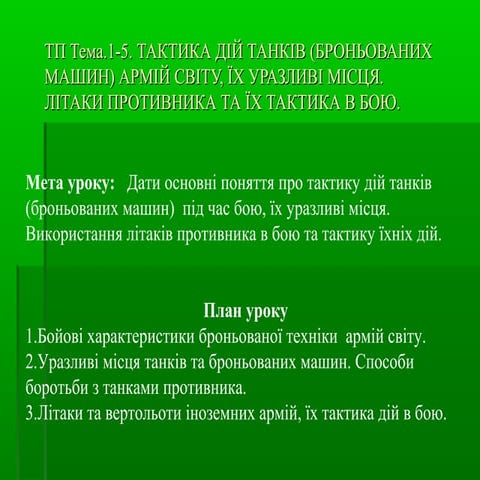 ТП Тема.1-5. ТАКТИКА ДІЙ ТАНКІВ (БРОНЬОВАНИХ МАШИН) АРМІЙ СВІТУ, ЇХ УРАЗЛИВІ МІСЦЯ. ЛІТАКИ ПРОТИВНИКА ТА ЇХ ТАКТИКА В БОЮ.

Мета уроку: Дати основні поняття про тактику дій танків (броньованих машин) під час бою, їх уразливі місця. Використання літаків противника в бою та тактику їхніх дій.

План уроку
1.Бойові характеристики броньованої техніки армій світу.
2.Уразливі місця танків та броньованих машин. Способи боротьби з танками противника.
3.Літаки та вертольоти іноземних армій, їх тактика дій в бою.